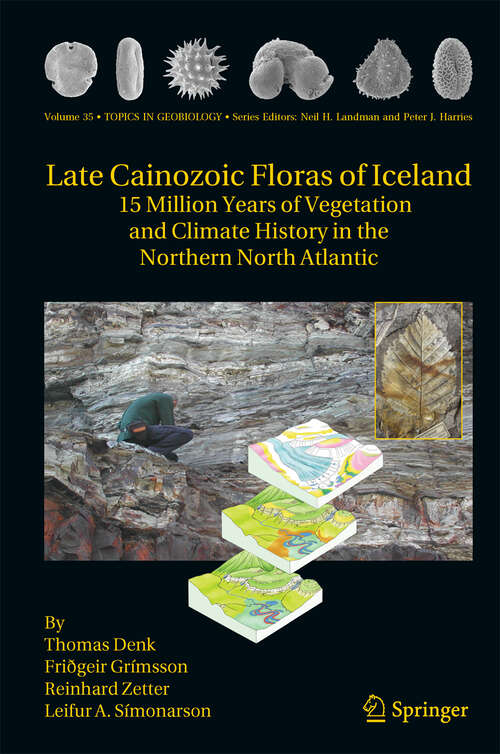 Volume 35 • TOPICS IN GEOBIOLOGY • Series Editors: Neil H. Landman and Peter J. Harries

Late Cainozoic Floras of Iceland
15 Million Years of Vegetation and Climate History in the Northern North Atlantic

By
Thomas Denk
Friðgeir Grímsson
Reinhard Zetter
Leifur A. Símonarson

Springer